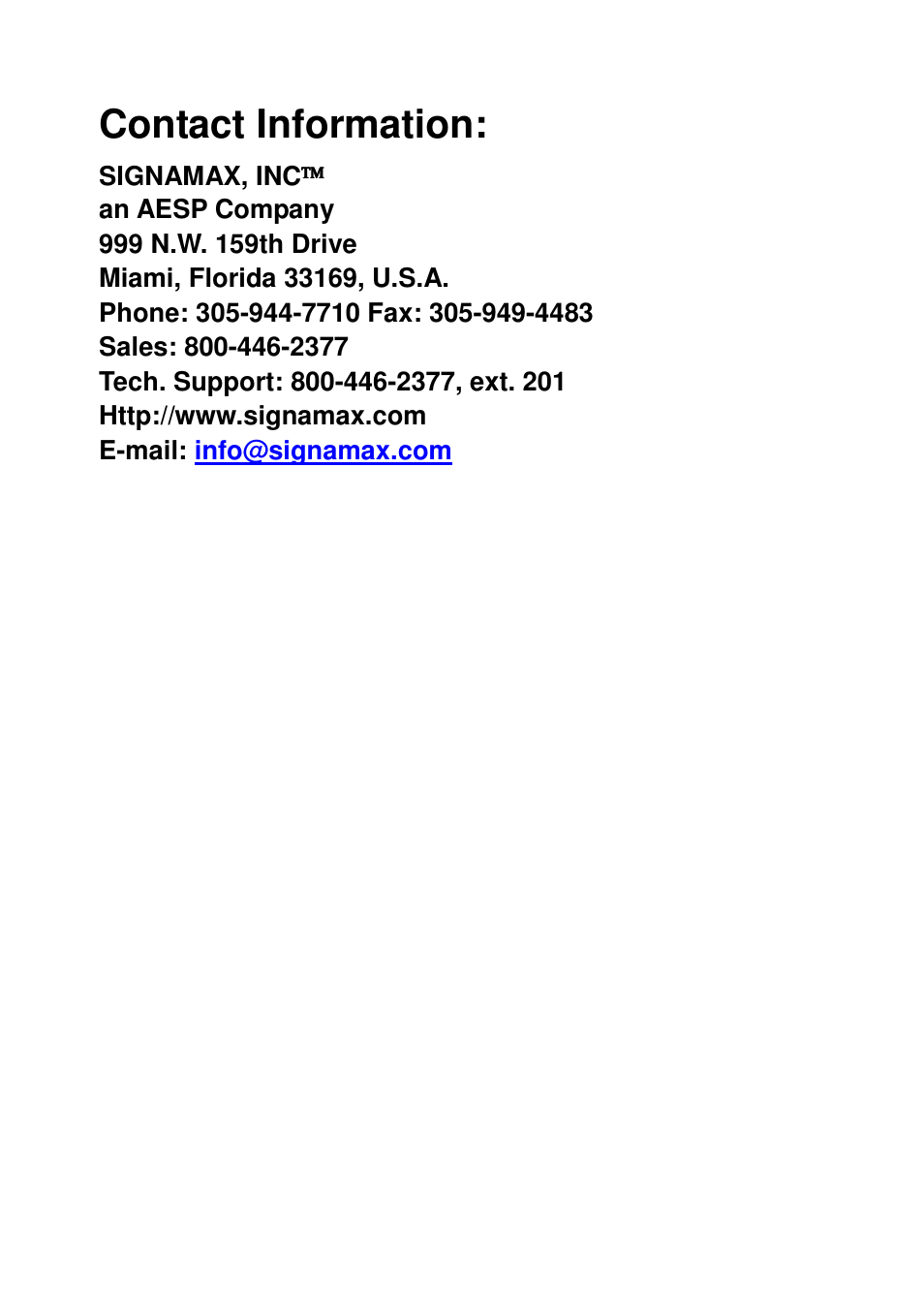 Contact Information:

SIGNAMAX, INC™
an AESP Company
999 N.W. 159th Drive
Miami, Florida 33169, U.S.A.
Phone: 305-944-7710 Fax: 305-949-4483
Sales: 800-446-2377
Tech. Support: 800-446-2377, ext. 201
Http://www.signamax.com
E-mail: info@signamax.com